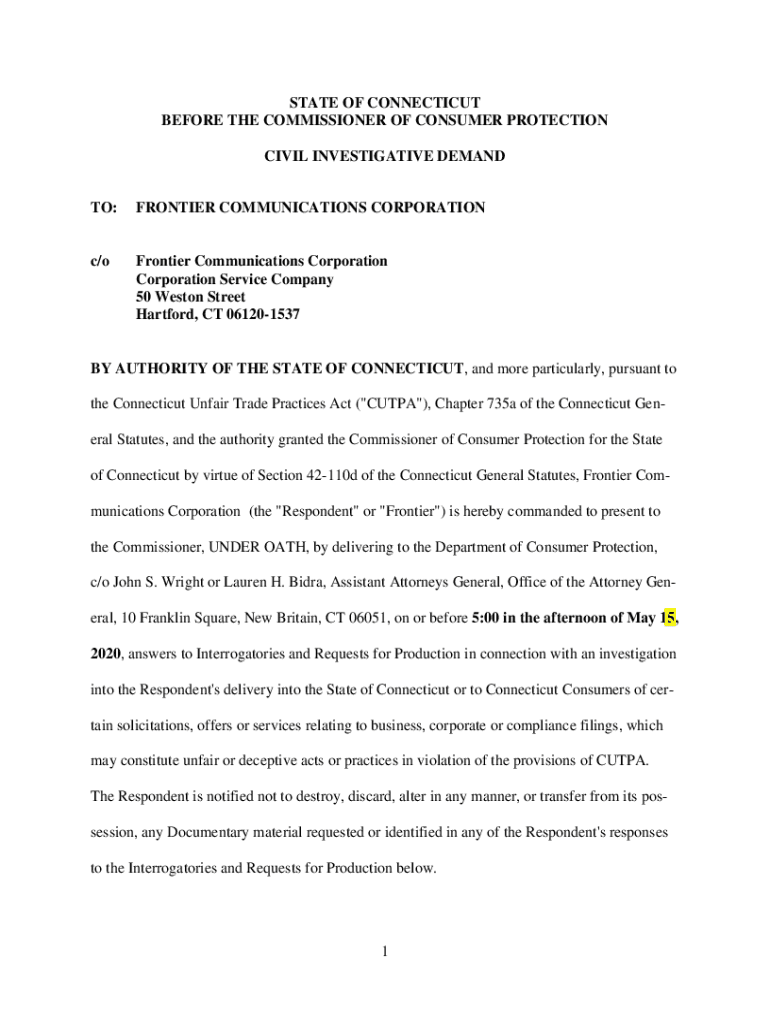 STATE OF CONNECTICUT
BEFORE THE COMMISSIONER OF CONSUMER PROTECTION

CIVIL INVESTIGATIVE DEMAND

TO: FRONTIER COMMUNICATIONS CORPORATION

c/o Frontier Communications Corporation
Corporation Service Company
50 Weston Street
Hartford, CT 06120-1537

BY AUTHORITY OF THE STATE OF CONNECTICUT, and more particularly, pursuant to the Connecticut Unfair Trade Practices Act ("CUTPA"), Chapter 735a of the Connecticut General Statutes, and the authority granted the Commissioner of Consumer Protection for the State of Connecticut by virtue of Section 42-110d of the Connecticut General Statutes, Frontier Communications Corporation (the "Respondent" or "Frontier") is hereby commanded to present to the Commissioner, UNDER OATH, by delivering to the Department of Consumer Protection, c/o John S. Wright or Lauren H. Bidra, Assistant Attorneys General, Office of the Attorney General, 10 Franklin Square, New Britain, CT 06051, on or before 5:00 in the afternoon of May 15, 2020, answers to Interrogatories and Requests for Production in connection with an investigation into the Respondent's delivery into the State of Connecticut or to Connecticut Consumers of certain solicitations, offers or services relating to business, corporate or compliance filings, which may constitute unfair or deceptive acts or practices in violation of the provisions of CUTPA. The Respondent is notified not to destroy, discard, alter in any manner, or transfer from its possession, any Documentary material requested or identified in any of the Respondent's responses to the Interrogatories and Requests for Production below.

1